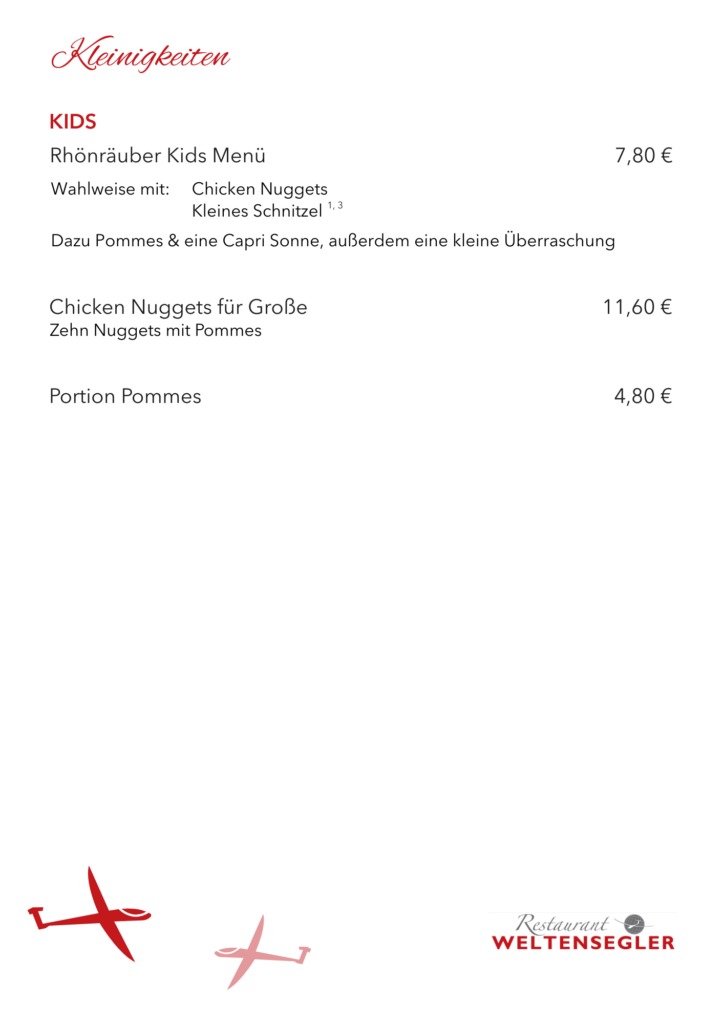 Kleinigkeiten

KIDS

Rhönräuber Kids Menü 7,80 €

Wahlweise mit: Chicken Nuggets
Kleines Schnitzel $^{1, 3}$

Dazu Pommes & eine Capri Sonne, außerdem eine kleine Überraschung

Chicken Nuggets für Große 11,60 €
Zehn Nuggets mit Pommes

Portion Pommes 4,80 €

Restaurant
WELTENSEGLER